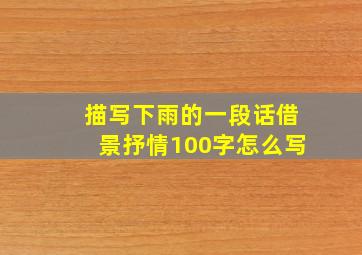 描写下雨的一段话借景抒情100字怎么写